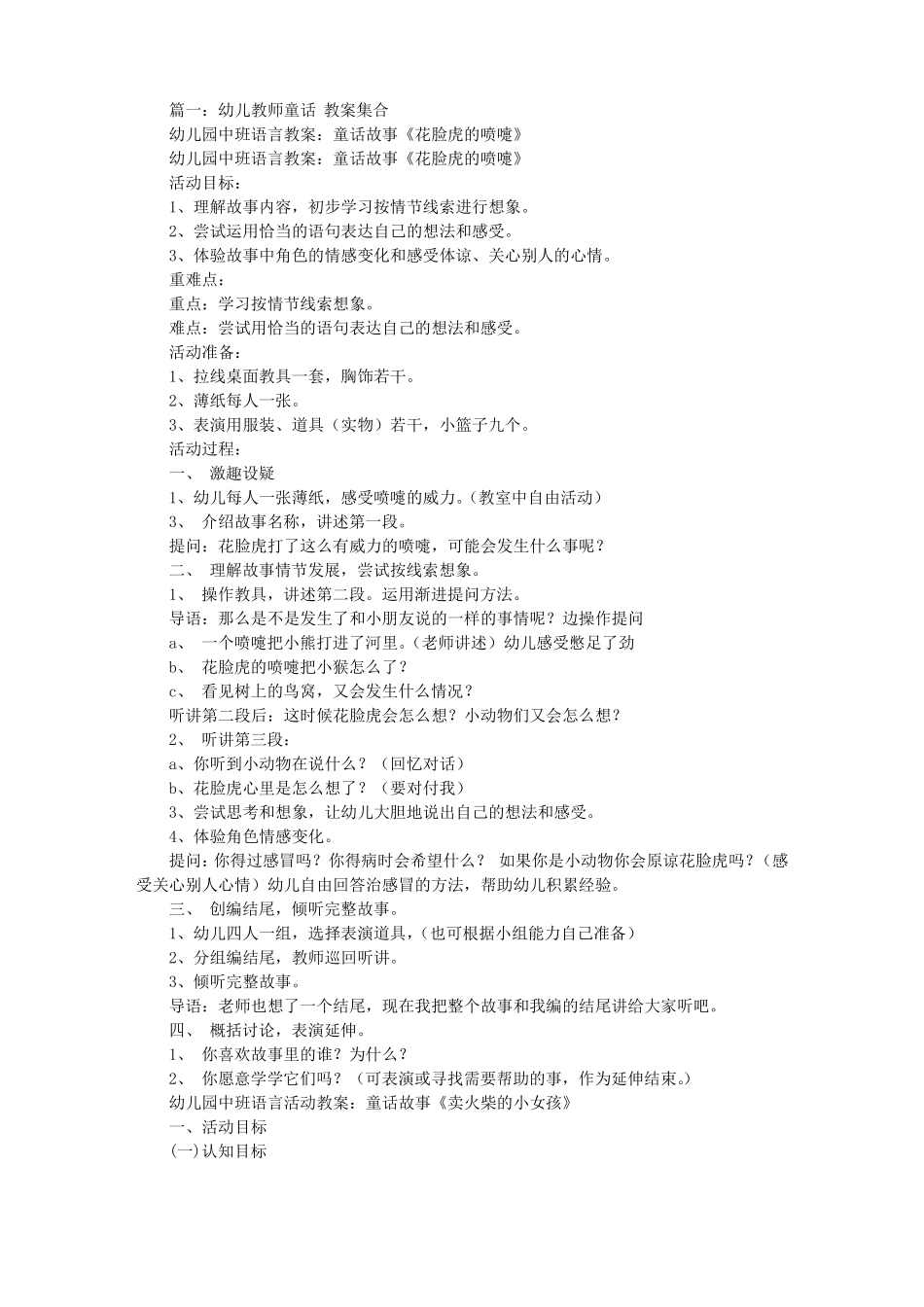 篇一：幼儿教师童话 教案集合

幼儿园中班语言教案：童话故事《花脸虎的喷嚏》

幼儿园中班语言教案：童话故事《花脸虎的喷嚏》

活动目标：

1、理解故事内容，初步学习按情节线索进行想象。

2、尝试运用恰当的语句表达自己的想法和感受。

3、体验故事中角色的情感变化和感受体谅、关心别人的心情。

重难点：

重点：学习按情节线索想象。

难点：尝试用恰当的语句表达自己的想法和感受。

活动准备：

1、拉线桌面教具一套，胸饰若干。

2、薄纸每人一张。

3、表演用服装、道具（实物）若干，小篮子九个。

活动过程：

一、 激趣设疑

1、幼儿每人一张薄纸，感受喷嚏的威力。(教室中自由活动）

3、 介绍故事名称，讲述第一段。

提问：花脸虎打了这么有威力的喷嚏，可能会发生什么事呢？

二、 理解故事情节发展，尝试按线索想象。

1、 操作教具，讲述第二段。运用渐进提问方法。

导语：那么是不是发生了和小朋友说的一样的事情呢？边操作提问

a、 一个喷嚏把小熊打进了河里。(老师讲述）幼儿感受憋足了劲

b、 花脸虎的喷嚏把小猴怎么了？

c、 看见树上的鸟窝，又会发生什么情况？

听讲第二段后：这时候花脸虎会怎么想？小动物们又会怎么想？

2、 听讲第三段：

a、你听到小动物在说什么？（回忆对话）

b、花脸虎心里是怎么想了？（要对付我）

3、尝试思考和想象，让幼儿大胆地说出自己的想法和感受。

4、体验角色情感变化。

提问：你得过感冒吗？你得病时会希望什么？ 如果你是小动物你会原谅花脸虎吗？（感受关心别人心情）幼儿自由回答治感冒的方法，帮助幼儿积累经验。

三、 创编结尾，倾听完整故事。

1、幼儿四人一组，选择表演道具，(也可根据小组能力自己准备）

2、分组编结尾，教师巡回听讲。

3、倾听完整故事。

导语：老师也想了一个结尾，现在我把整个故事和我编的结尾讲给大家听吧。

四、 概括讨论，表演延伸。

1、 你喜欢故事里的谁？为什么？

2、 你愿意学学它们吗？（可表演或寻找需要帮助的事，作为延伸结束。）

幼儿园中班语言活动教案：童话故事《卖火柴的小女孩》

一、活动目标

(一)认知目标